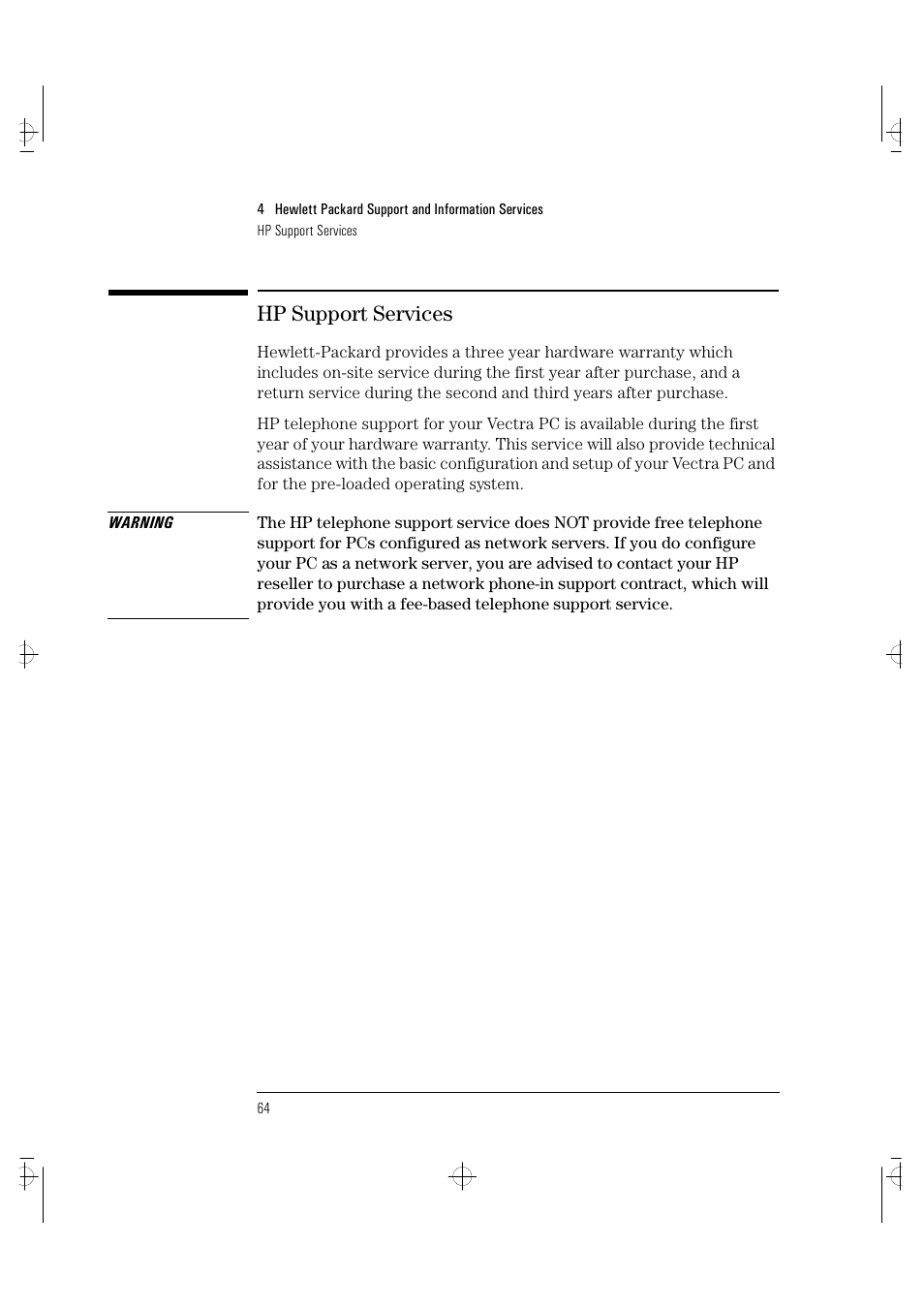 4 Hewlett Packard Support and Information Services
HP Support Services

HP Support Services

Hewlett-Packard provides a three year hardware warranty which includes on-site service during the first year after purchase, and a return service during the second and third years after purchase.

HP telephone support for your Vectra PC is available during the first year of your hardware warranty. This service will also provide technical assistance with the basic configuration and setup of your Vectra PC and for the pre-loaded operating system.

WARNING

The HP telephone support service does NOT provide free telephone support for PCs configured as network servers. If you do configure your PC as a network server, you are advised to contact your HP reseller to purchase a network phone-in support contract, which will provide you with a fee-based telephone support service.

64